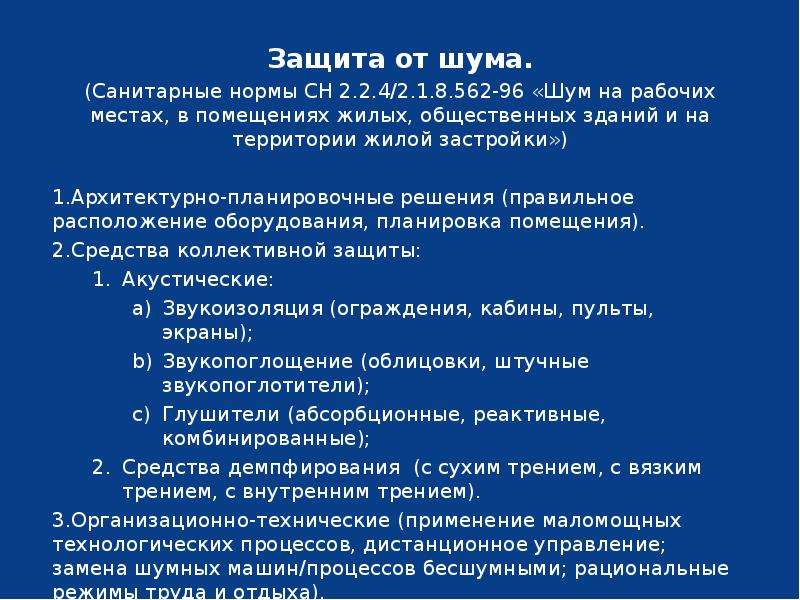 Защита от шума.

(Санитарные нормы СН 2.2.4/2.1.8.562-96 «Шум на рабочих местах, в помещениях жилых, общественных зданий и на территории жилой застройки»)

1.Архитектурно-планировочные решения (правильное расположение оборудования, планировка помещения).

2.Средства коллективной защиты:

1. Акустические:

a) Звукоизоляция (ограждения, кабины, пульты, экраны);

b) Звукопоглощение (облицовки, штучные звукопоглотители);

c) Глушители (абсорбционные, реактивные, комбинированные);

2. Средства демпфирования (с сухим трением, с вязким трением, с внутренним трением).

3.Организационно-технические (применение маломощных технологических процессов, дистанционное управление; замена шумных машин/процессов бесшумными; рациональные режимы труда и отдыха).